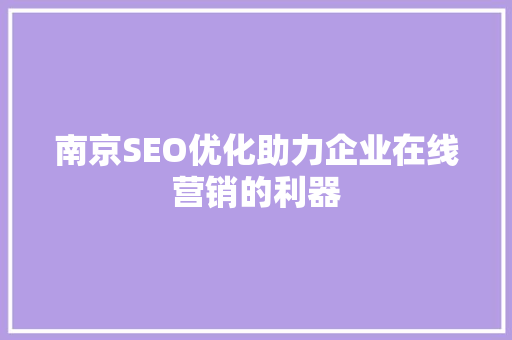 南京SEO优化助力企业在线营销的利器